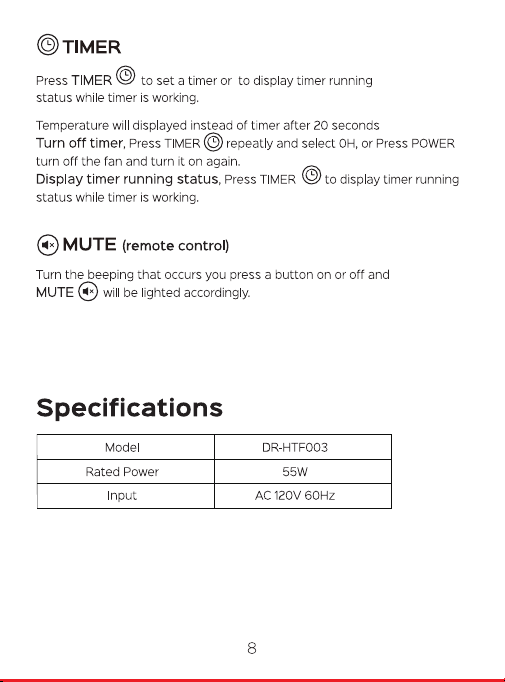 TIMER

Press TIMER to set a timer or to display timer running status while timer is working.

Temperature will displayed instead of timer after 20 seconds
Turn off timer, Press TIMER repeatly and select 0H, or Press POWER turn off the fan and turn it on again.
Display timer running status, Press TIMER to display timer running status while timer is working.

MUTE (remote control)

Turn the beeping that occurs you press a button on or off and MUTE will be lighted accordingly.

Specifications

| Model | DR-HTF003 |
|---|---|
| Rated Power | 55W |
| Input | AC 120V 60Hz |

8